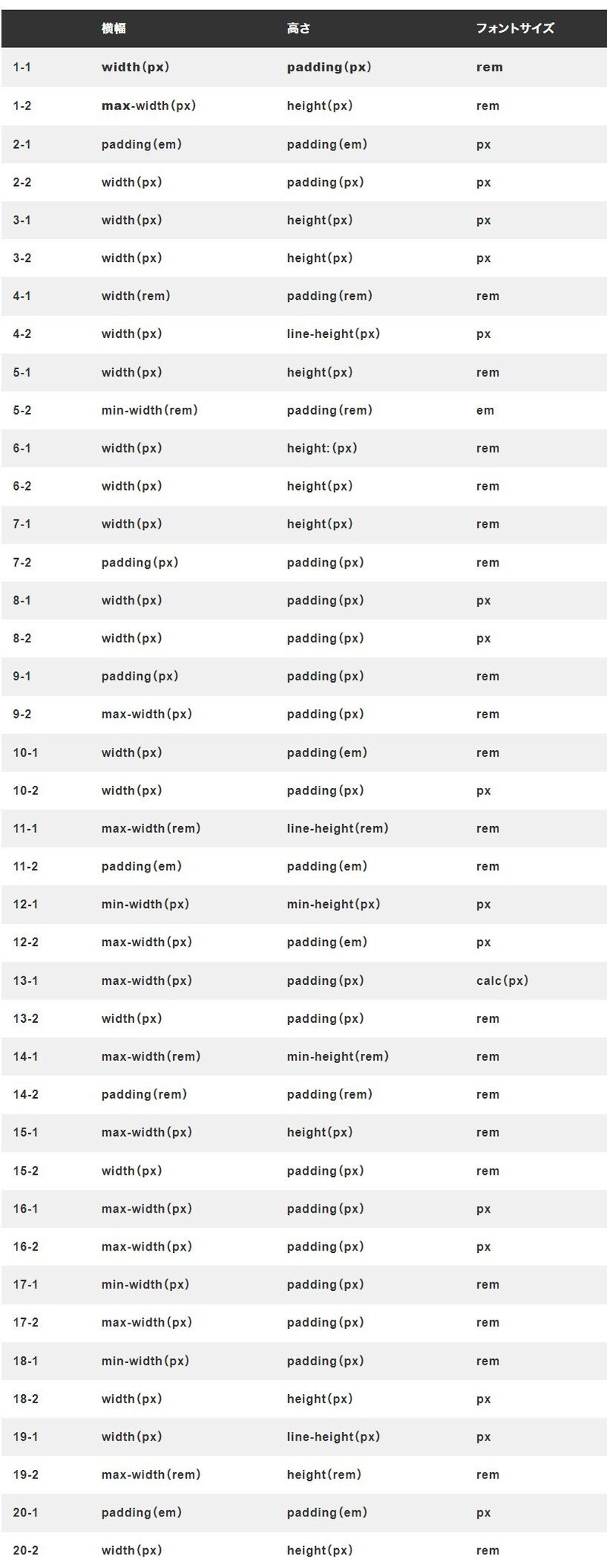 | | 横幅 | 高さ | フォントサイズ |
|---|---|---|---|
| 1-1 | width(px) | padding(px) | rem |
| 1-2 | max-width(px) | height(px) | rem |
| 2-1 | padding(em) | padding(em) | px |
| 2-2 | width(px) | padding(px) | px |
| 3-1 | width(px) | height(px) | px |
| 3-2 | width(px) | height(px) | px |
| 4-1 | width(rem) | padding(rem) | rem |
| 4-2 | width(px) | line-height(px) | px |
| 5-1 | width(px) | height(px) | rem |
| 5-2 | min-width(rem) | padding(rem) | em |
| 6-1 | width(px) | height:(px) | rem |
| 6-2 | width(px) | height(px) | rem |
| 7-1 | width(px) | height(px) | rem |
| 7-2 | padding(px) | padding(px) | rem |
| 8-1 | width(px) | padding(px) | px |
| 8-2 | width(px) | padding(px) | px |
| 9-1 | padding(px) | padding(px) | rem |
| 9-2 | max-width(px) | padding(px) | rem |
| 10-1 | width(px) | padding(em) | rem |
| 10-2 | width(px) | padding(px) | px |
| 11-1 | max-width(rem) | line-height(rem) | rem |
| 11-2 | padding(em) | padding(em) | rem |
| 12-1 | min-width(px) | min-height(px) | px |
| 12-2 | max-width(px) | padding(em) | px |
| 13-1 | max-width(px) | padding(px) | calc(px) |
| 13-2 | width(px) | padding(px) | rem |
| 14-1 | max-width(rem) | min-height(rem) | rem |
| 14-2 | padding(rem) | padding(rem) | rem |
| 15-1 | max-width(px) | height(px) | rem |
| 15-2 | width(px) | padding(px) | rem |
| 16-1 | max-width(px) | padding(px) | px |
| 16-2 | max-width(px) | padding(px) | px |
| 17-1 | min-width(px) | padding(px) | rem |
| 17-2 | max-width(px) | padding(px) | rem |
| 18-1 | min-width(px) | padding(px) | rem |
| 18-2 | width(px) | height(px) | px |
| 19-1 | width(px) | line-height(px) | px |
| 19-2 | max-width(rem) | height(rem) | rem |
| 20-1 | padding(em) | padding(em) | px |
| 20-2 | width(px) | height(px) | rem |